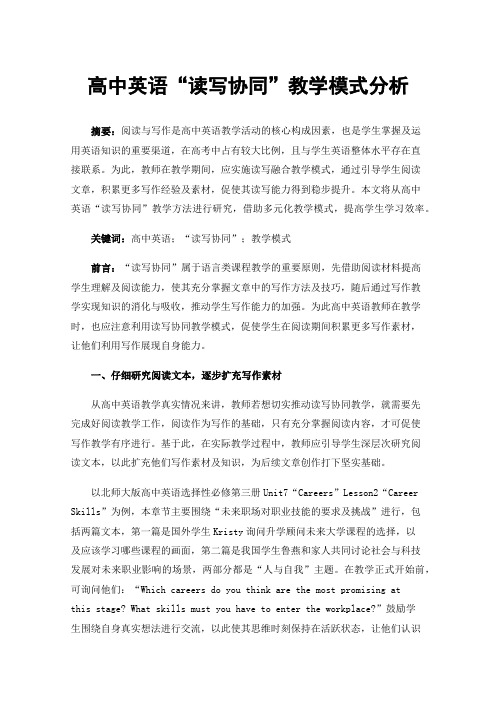 高中英语“读写协同”教学模式分析

摘要：阅读与写作是高中英语教学活动的核心构成因素，也是学生掌握及运用英语知识的重要渠道，在高考中占有较大比例，且与学生英语整体水平存在直接联系。为此，教师在教学期间，应实施读写融合教学模式，通过引导学生阅读文章，积累更多写作经验及素材，促使其读写能力得到稳步提升。本文将从高中英语“读写协同”教学方法进行研究，借助多元化教学模式，提高学生学习效率。

关键词：高中英语；“读写协同”；教学模式

前言：“读写协同”属于语言类课程教学的重要原则，先借助阅读材料提高学生理解及阅读能力，使其充分掌握文章中的写作方法及技巧，随后通过写作教学实现知识的消化与吸收，推动学生写作能力的加强。为此高中英语教师在教学时，也应注意利用读写协同教学模式，促使学生在阅读期间积累更多写作素材，让他们利用写作展现自身能力。

一、仔细研究阅读文本，逐步扩充写作素材

从高中英语教学真实情况来讲，教师若想切实推动读写协同教学，就需要先完成好阅读教学工作，阅读作为写作的基础，只有充分掌握阅读内容，才可促使写作教学有序进行。基于此，在实际教学过程中，教师应引导学生深层次研究阅读文本，以此扩充他们写作素材及知识，为后续文章创作打下坚实基础。

以北师大版高中英语选择性必修第三册 Unit7“Careers”Lesson2“Career Skills”为例，本章节主要围绕“未来职场对职业技能的要求及挑战”进行，包括两篇文本，第一篇是国外学生 Kristy 询问升学顾问未来大学课程的选择，以及应该学习哪些课程的画面，第二篇是我国学生鲁燕和家人共同讨论社会与科技发展对未来职业影响的场景，两部分都是“人与自我”主题。在教学正式开始前，可询问他们：“Which careers do you think are the most promising at this stage? What skills must you have to enter the workplace?”鼓励学生围绕自身真实想法进行交流，以此使其思维时刻保持在活跃状态，让他们认识